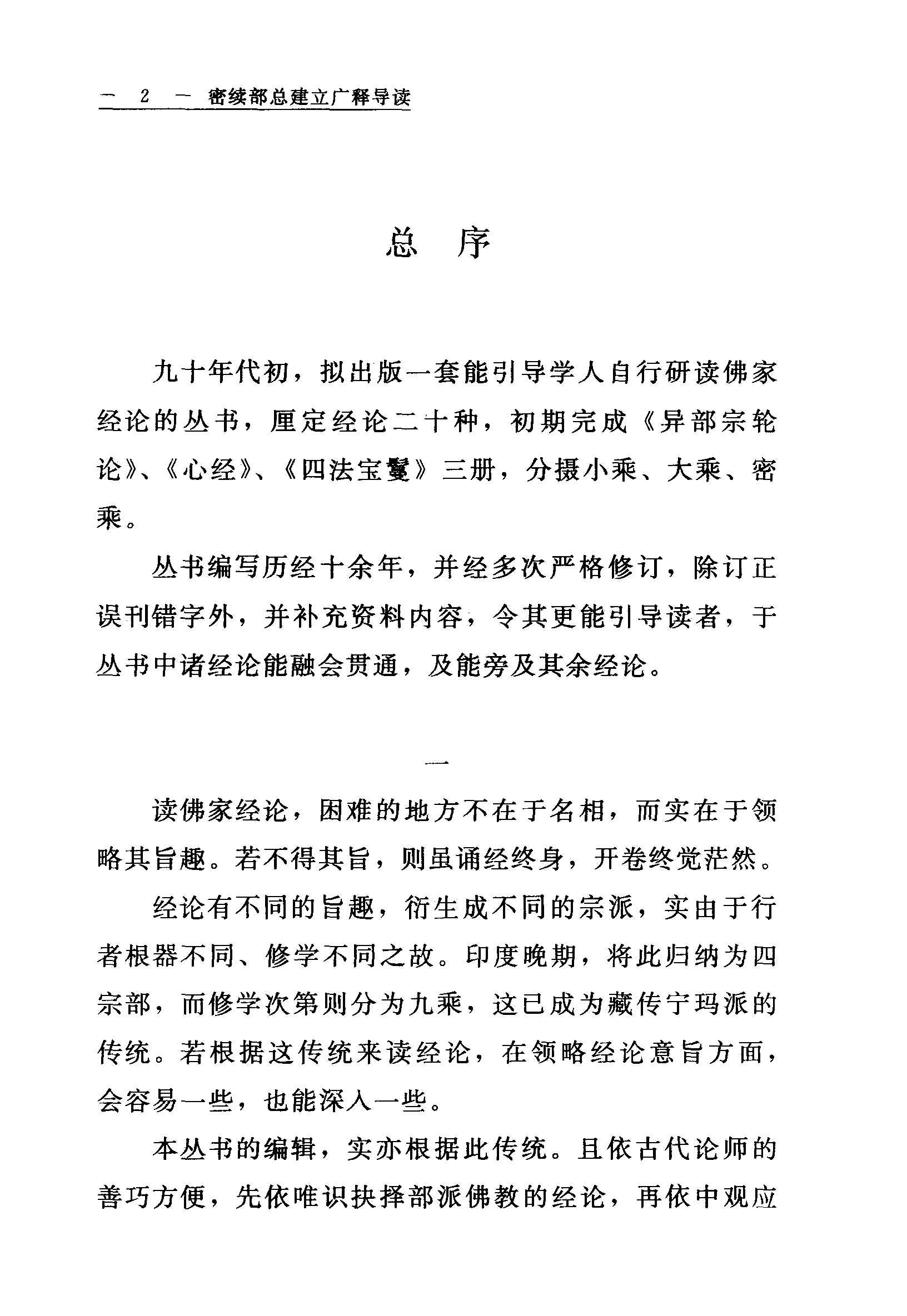 — 2 — 密续部总建立广释导读

总 序

九十年代初，拟出版一套能引导学人自行研读佛家经论的丛书，厘定经论二十种，初期完成《异部宗轮论》、《心经》、《四法宝鬘》三册，分摄小乘、大乘、密乘。

丛书编写历经十余年，并经多次严格修订，除订正误刊错字外，并补充资料内容，令其更能引导读者，于丛书中诸经论能融会贯通，及能旁及其余经论。

一

读佛家经论，困难的地方不在于名相，而实在于领略其旨趣。若不得其旨，则虽诵经终身，开卷终觉茫然。

经论有不同的旨趣，衍生成不同的宗派，实由于行者根器不同、修学不同之故。印度晚期，将此归纳为四宗部，而修学次第则分为九乘，这已成为藏传宁玛派的传统。若根据这传统来读经论，在领略经论意旨方面，会容易一些，也能深入一些。

本丛书的编辑，实亦根据此传统。且依古代论师的善巧方便，先依唯识抉择部派佛教的经论，再依中观应